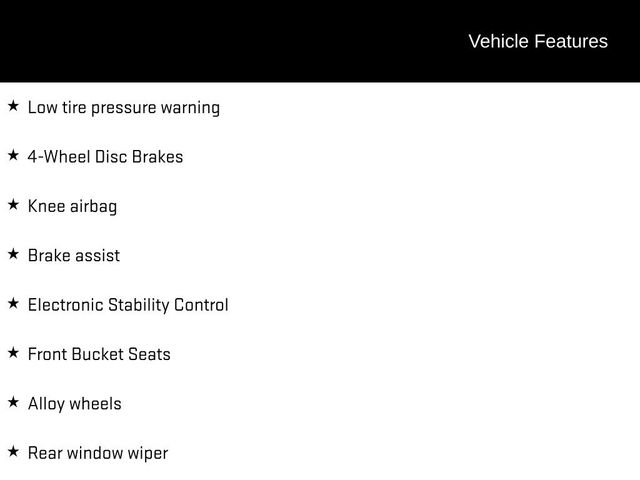 Vehicle Features

★ Low tire pressure warning

★ 4-Wheel Disc Brakes

★ Knee airbag

★ Brake assist

★ Electronic Stability Control

★ Front Bucket Seats

★ Alloy wheels

★ Rear window wiper